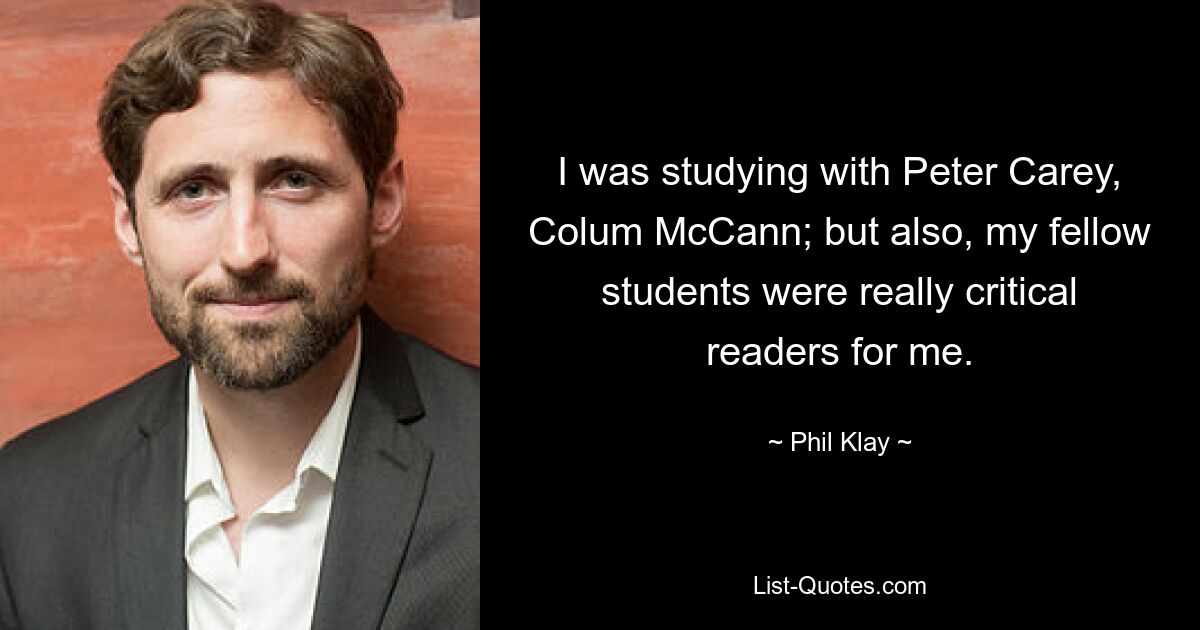 I was studying with Peter Carey, Colum McCann; but also, my fellow students were really critical readers for me.

~ Phil Klay ~

List-Quotes.com